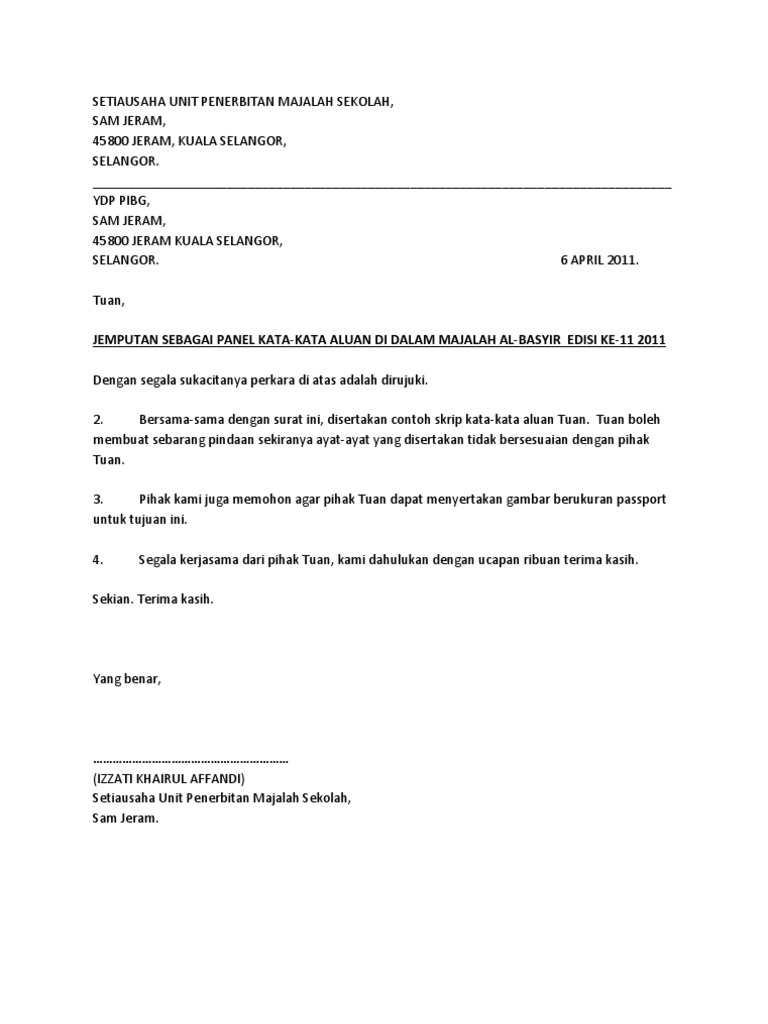 SETIAUSAHA UNIT PENERBITAN MAJALAH SEKOLAH,
SAM JERAM,
45800 JERAM, KUALA SELANGOR,
SELANGOR.

YDP PIBG,
SAM JERAM,
45800 JERAM KUALA SELANGOR,
SELANGOR.

6 APRIL 2011.

Tuan,

JEMPUTAN SEBAGAI PANEL KATA-KATA ALUAN DI DALAM MAJALAH AL-BASYIR EDISI KE-11 2011

Dengan segala sukacitanya perkara di atas adalah dirujuki.

2. Bersama-sama dengan surat ini, disertakan contoh skrip kata-kata aluan Tuan. Tuan boleh membuat sebarang pindaan sekiranya ayat-ayat yang disertakan tidak bersesuaian dengan pihak Tuan.

3. Pihak kami juga memohon agar pihak Tuan dapat menyertakan gambar berukuran passport untuk tujuan ini.

4. Segala kerjasama dari pihak Tuan, kami dahulukan dengan ucapan ribuan terima kasih.

Sekian. Terima kasih.

Yang benar,

……………………………………………………
(IZZATI KHAIRUL AFFANDI)
Setiausaha Unit Penerbitan Majalah Sekolah,
Sam Jeram.